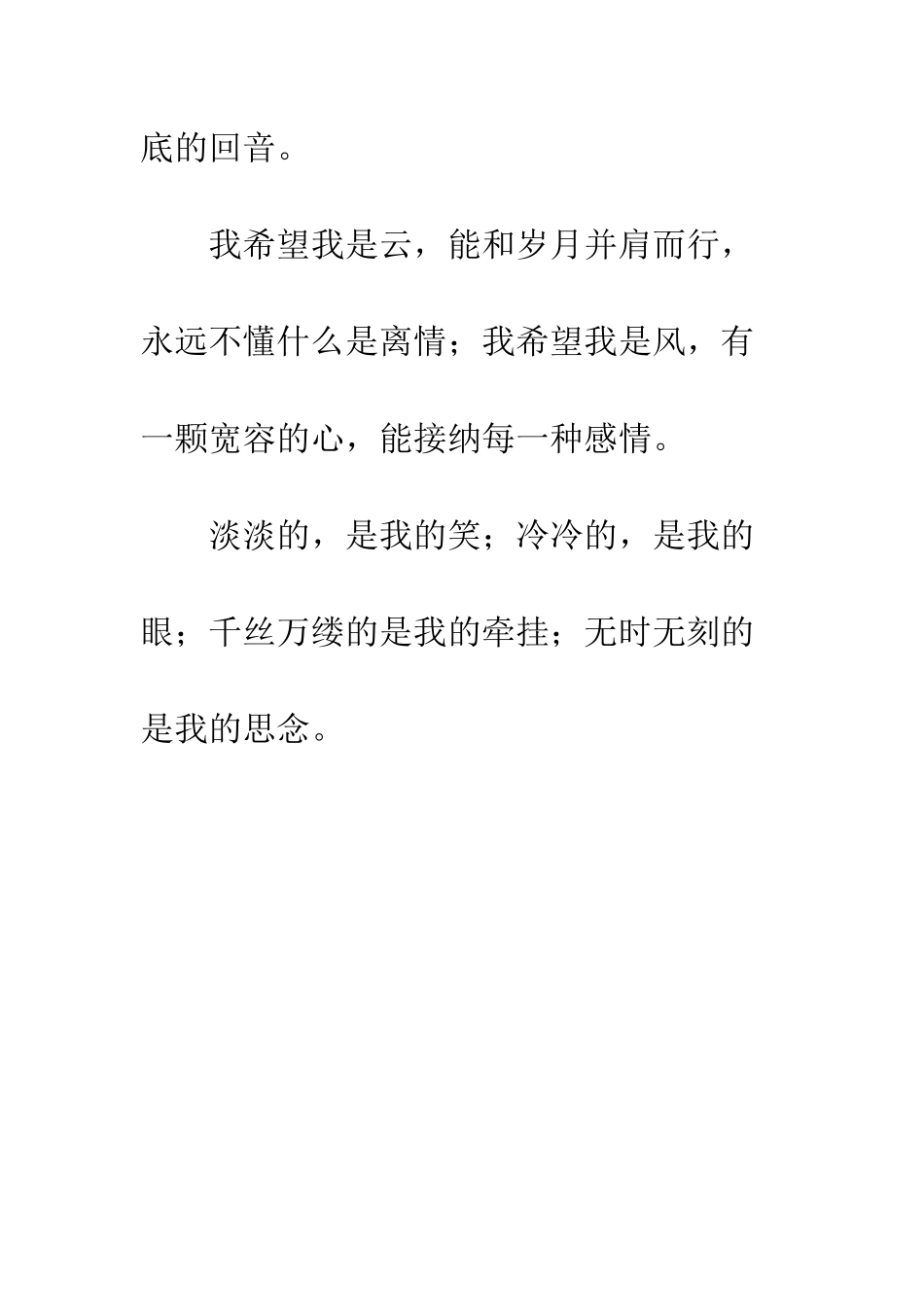 底的回音。

我希望我是云，能和岁月并肩而行，永远不懂什么是离情；我希望我是风，有一颗宽容的心，能接纳每一种感情。

淡淡的，是我的笑；冷冷的，是我的眼；千丝万缕的是我的牵挂；无时无刻的是我的思念。